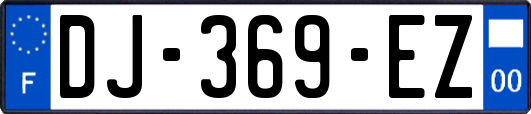 F
DJ-369-EZ
00